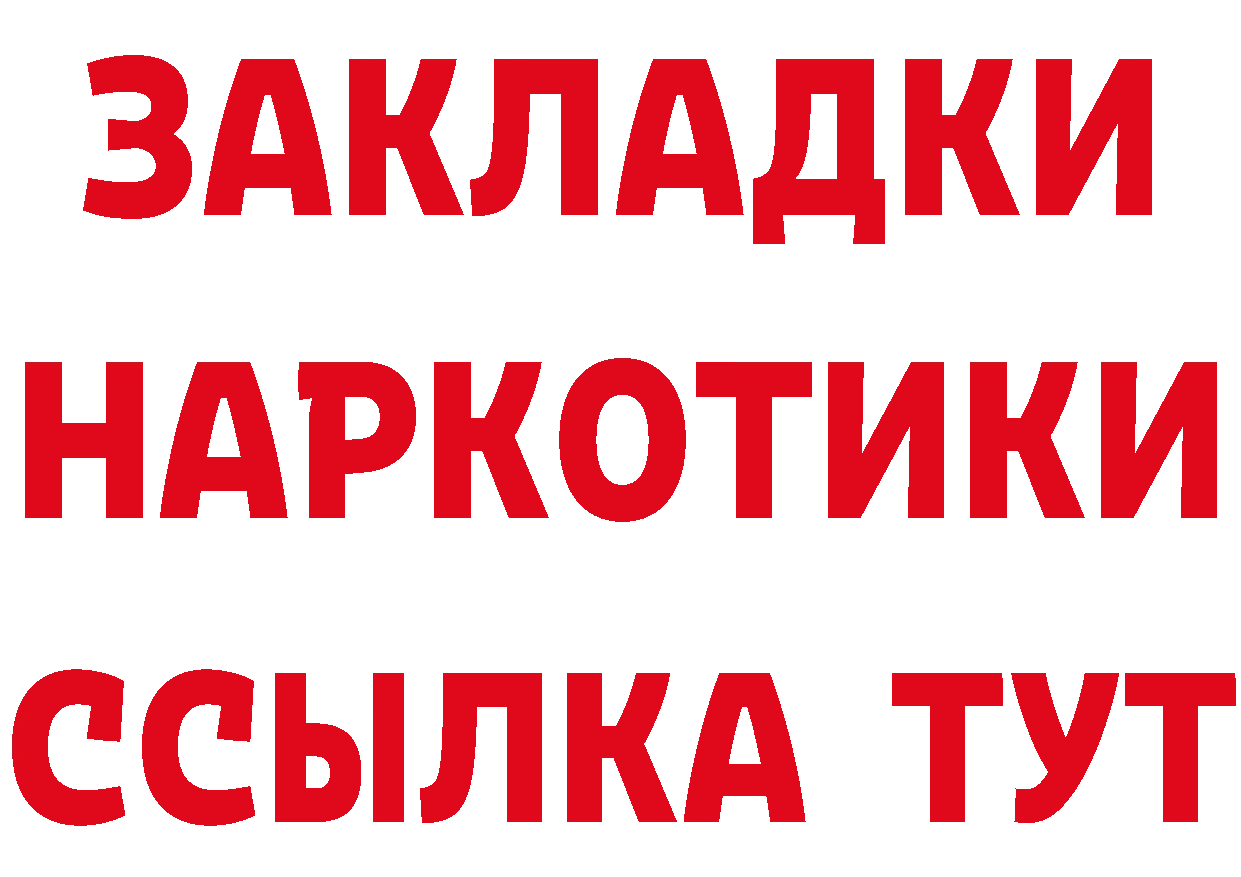 ЗАКЛАДКИ НАРКОТИКИ ССЫЛКА ТУТ